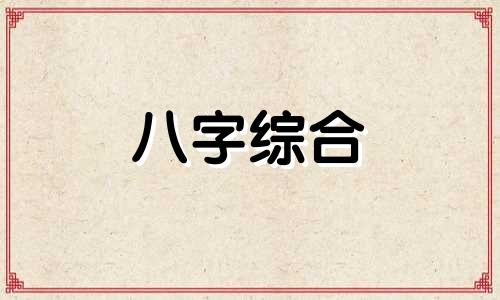 八字综合